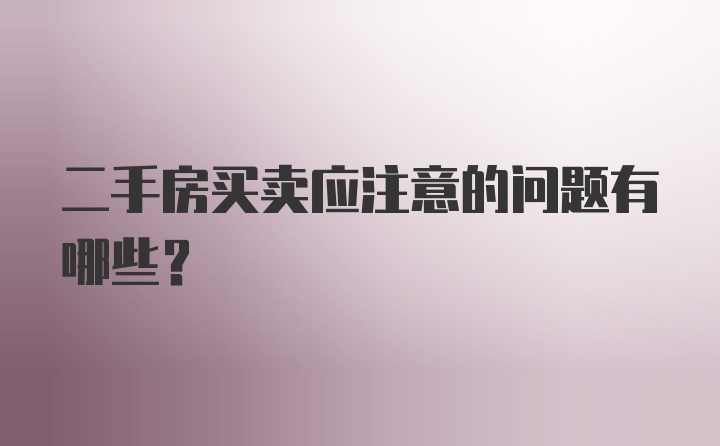 二手房买卖应注意的问题有哪些？